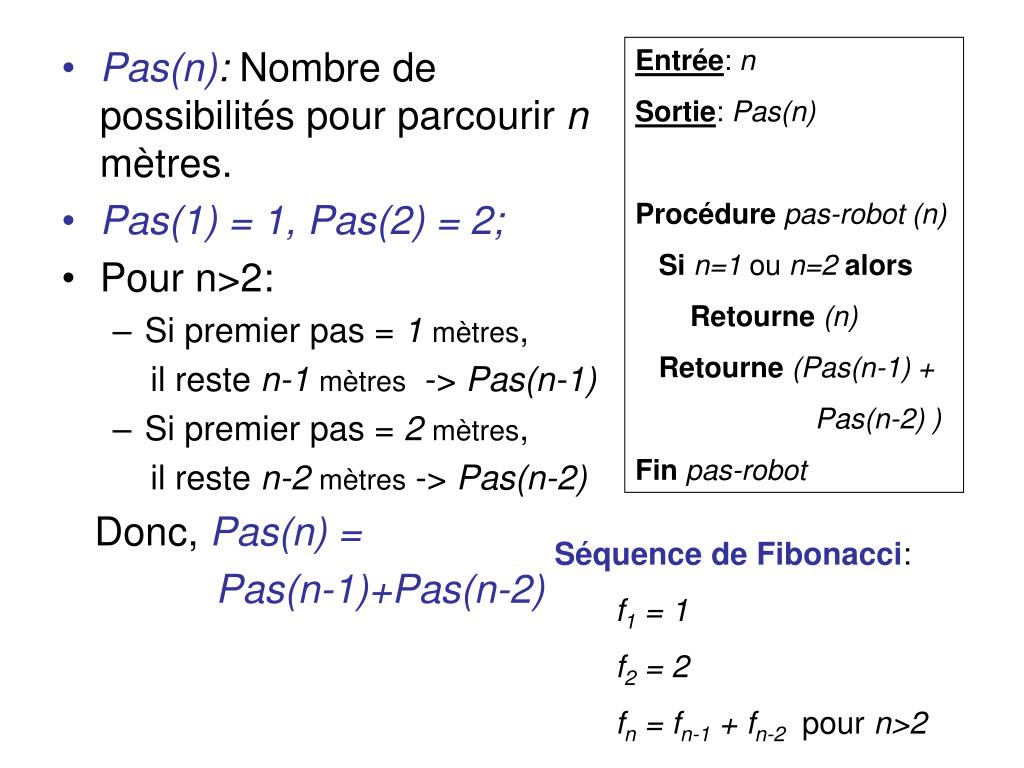 • Pas(n): Nombre de possibilités pour parcourir n mètres.
• Pas(1) = 1, Pas(2) = 2;
• Pour n>2:
– Si premier pas = 1 mètres,
il reste n-1 mètres -> Pas(n-1)
– Si premier pas = 2 mètres,
il reste n-2 mètres -> Pas(n-2)

Donc, Pas(n) =
Pas(n-1)+Pas(n-2)

Entrée: n
Sortie: Pas(n)

Procédure pas-robot (n)
Si n=1 ou n=2 alors
Retourne (n)
Retourne (Pas(n-1) + Pas(n-2) )
Fin pas-robot

Séquence de Fibonacci:
$f_1 = 1$
$f_2 = 2$
$f_n = f_{n-1} + f_{n-2}$ pour $n>2$